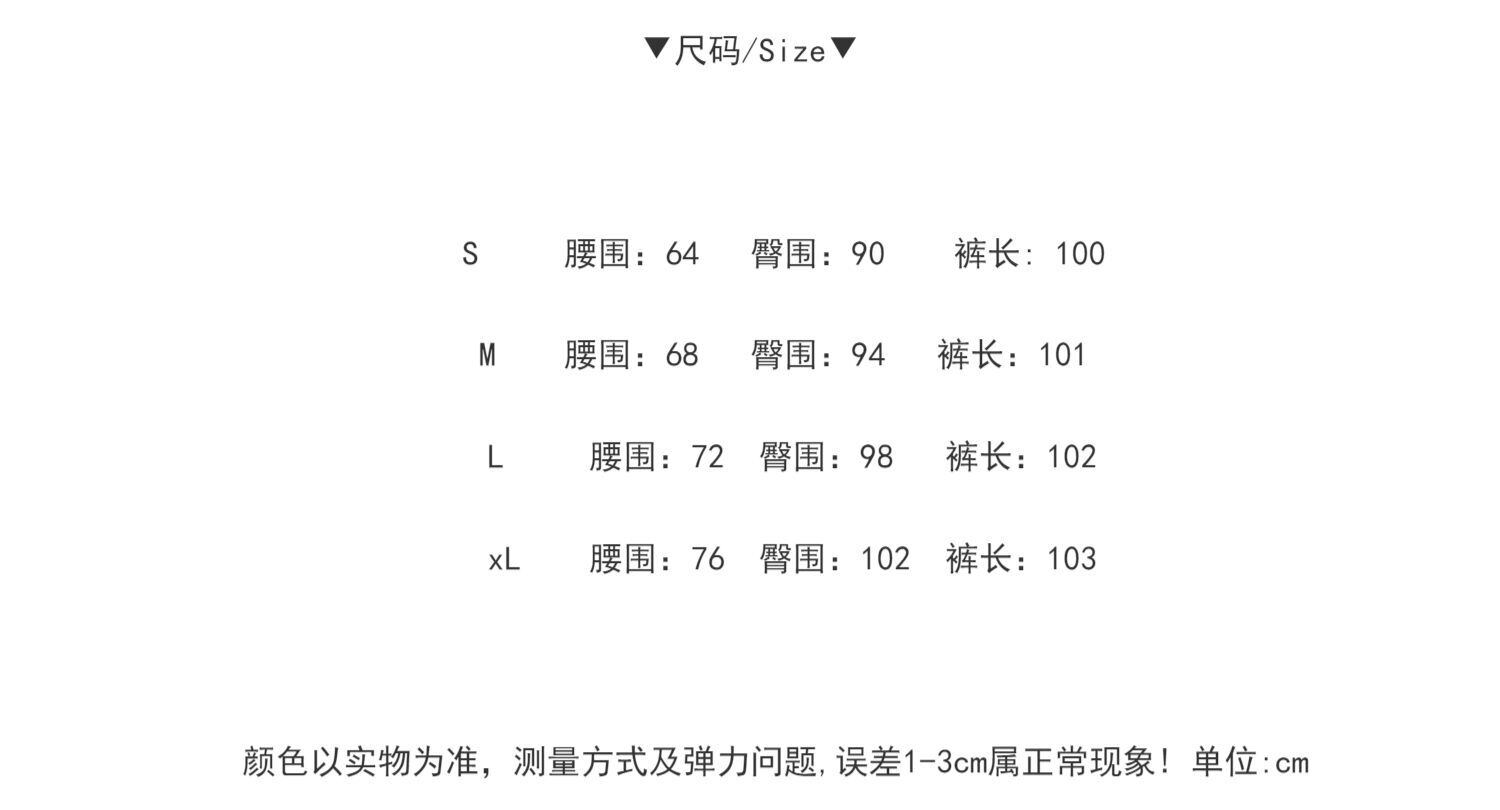 ▼尺码/Size▼

S 腰围：64 臀围：90 裤长: 100

M 腰围：68 臀围：94 裤长：101

L 腰围：72 臀围：98 裤长：102

xL 腰围：76 臀围：102 裤长：103

颜色以实物为准，测量方式及弹力问题,误差1-3cm属正常现象！ 单位:cm